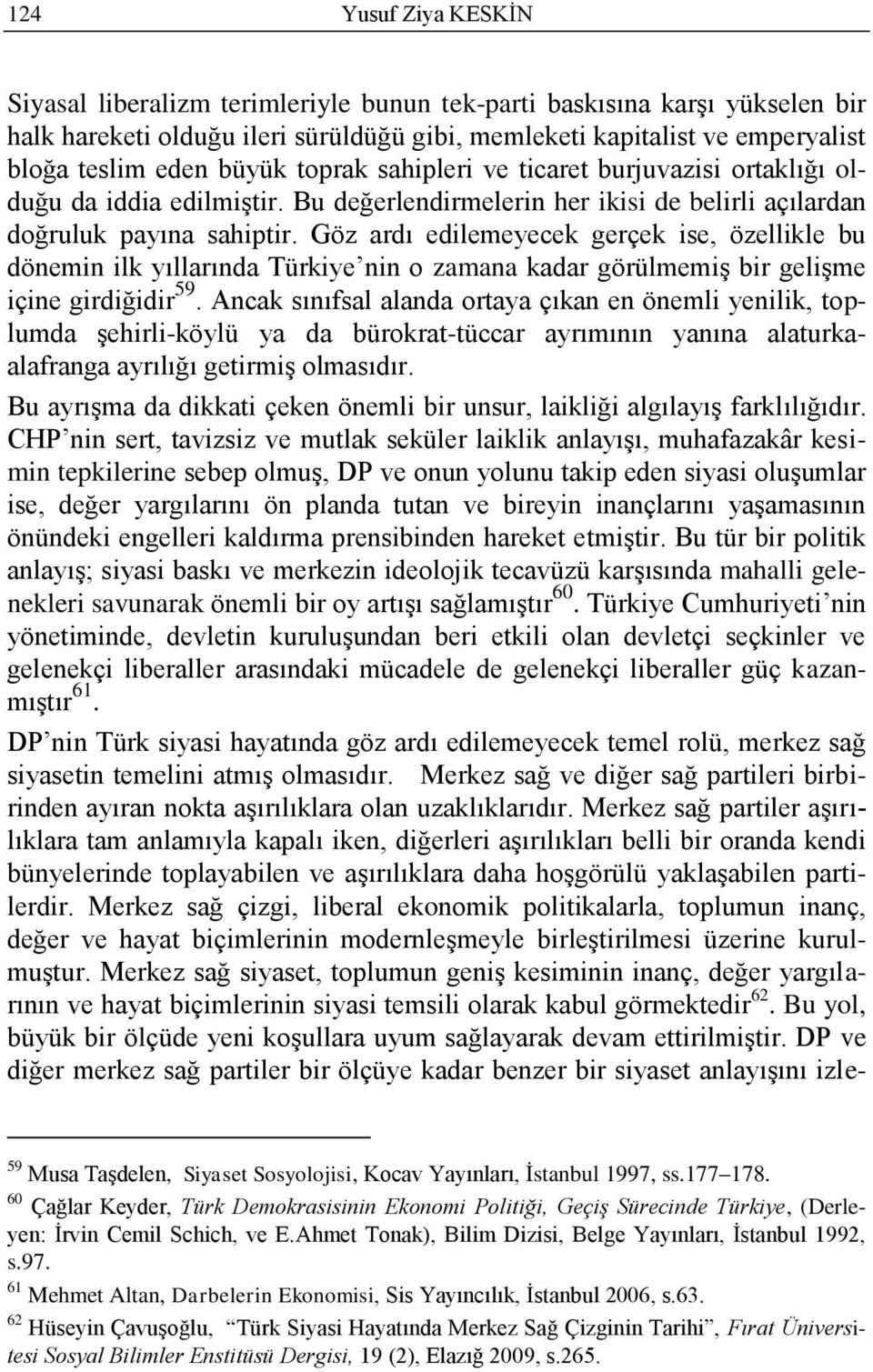 124 Yusuf Ziya KESKİN

Siyasal liberalizm terimleriyle bunun tek-parti baskısına karşı yükselen bir halk hareketi olduğu ileri sürüldüğü gibi, memleketi kapitalist ve emperyalist bloğa teslim eden büyük toprak sahipleri ve ticaret burjuvazisi ortaklığı olduğu da iddia edilmiştir. Bu değerlendirmelerin her ikisi de belirli açılardan doğruluk payına sahiptir. Göz ardı edilemeyecek gerçek ise, özellikle bu dönemin ilk yıllarında Türkiye'nin o zamana kadar görülmemiş bir gelişme içine girdiğidir$^{59}$. Ancak sınıfsal alanda ortaya çıkan en önemli yenilik, toplumda şehirli-köylü ya da bürokrat-tüccar ayrımının yanına alaturka-alafranga ayrılığı getirmiş olmasıdır.

Bu ayrışma da dikkati çeken önemli bir unsur, laikliği algılayış farklılığıdır. CHP'nin sert, tavizsiz ve mutlak seküler laiklik anlayışı, muhafazakâr kesimin tepkilerine sebep olmuş, DP ve onun yolunu takip eden siyasi oluşumlar ise, değer yargılarını ön planda tutan ve bireyin inançlarını yaşamasının önündeki engelleri kaldırma prensibinden hareket etmiştir. Bu tür bir politik anlayış; siyasi baskı ve merkezin ideolojik tecavüzü karşısında mahalli gelenekleri savunarak önemli bir oy artışı sağlamıştır$^{60}$. Türkiye Cumhuriyeti'nin yönetiminde, devletin kuruluşundan beri etkili olan devletçi seçkinler ve gelenekçi liberaller arasındaki mücadele de gelenekçi liberaller güç kazanmıştır$^{61}$.

DP'nin Türk siyasi hayatında göz ardı edilemeyecek temel rolü, merkez sağ siyasetin temelini atmış olmasıdır. Merkez sağ ve diğer sağ partileri birbirinden ayıran nokta aşırılıklara olan uzaklıklarıdır. Merkez sağ partiler aşırılıklara tam anlamıyla kapalı iken, diğerleri aşırılıkları belli bir oranda kendi bünyelerinde toplayabilen ve aşırılıklara daha hoşgörülü yaklaşabilen partilerdir. Merkez sağ çizgi, liberal ekonomik politikalarla, toplumun inanç, değer ve hayat biçimlerinin modernleşmeyle birleştirilmesi üzerine kurulmuştur. Merkez sağ siyaset, toplumun geniş kesiminin inanç, değer yargılarının ve hayat biçimlerinin siyasi temsili olarak kabul görmektedir$^{62}$. Bu yol, büyük bir ölçüde yeni koşullara uyum sağlayarak devam ettirilmiştir. DP ve diğer merkez sağ partiler bir ölçüye kadar benzer bir siyaset anlayışını izle-

$^{59}$ Musa Taşdelen, Siyaset Sosyolojisi, Kocav Yayınları, İstanbul 1997, ss.177–178.
$^{60}$ Çağlar Keyder, Türk Demokrasisinin Ekonomi Politiği, Geçiş Sürecinde Türkiye, (Derleyen: İrvin Cemil Schich, ve E.Ahmet Tonak), Bilim Dizisi, Belge Yayınları, İstanbul 1992, s.97.
$^{61}$ Mehmet Altan, Darbelerin Ekonomisi, Sis Yayıncılık, İstanbul 2006, s.63.
$^{62}$ Hüseyin Çavuşoğlu, "Türk Siyasi Hayatında Merkez Sağ Çizginin Tarihi", Fırat Üniversitesi Sosyal Bilimler Enstitüsü Dergisi, 19 (2), Elazığ 2009, s.265.